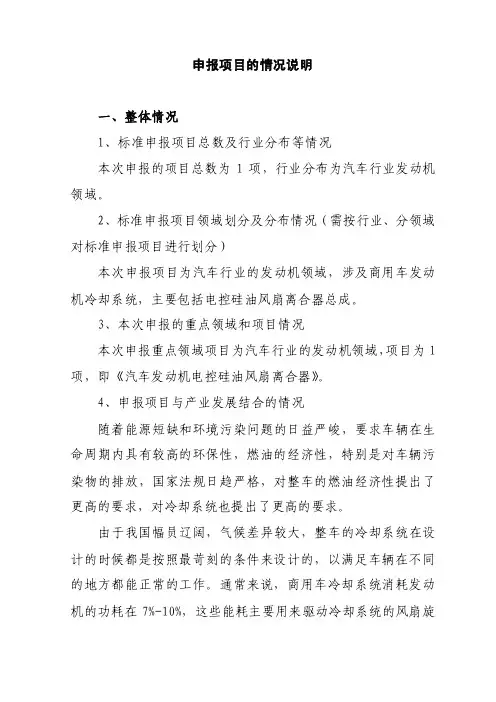 申报项目的情况说明

一、整体情况

1、标准申报项目总数及行业分布等情况

本次申报的项目总数为 1 项，行业分布为汽车行业发动机领域。

2、标准申报项目领域划分及分布情况（需按行业、分领域对标准申报项目进行划分）

本次申报项目为汽车行业的发动机领域，涉及商用车发动机冷却系统，主要包括电控硅油风扇离合器总成。

3、本次申报的重点领域和项目情况

本次申报重点领域项目为汽车行业的发动机领域，项目为 1 项，即《汽车发动机电控硅油风扇离合器》。

4、申报项目与产业发展结合的情况

随着能源短缺和环境污染问题的日益严峻，要求车辆在生命周期内具有较高的环保性，燃油的经济性，特别是对车辆污染物的排放，国家法规日趋严格，对整车的燃油经济性提出了更高的要求，对冷却系统也提出了更高的要求。

由于我国幅员辽阔，气候差异较大，整车的冷却系统在设计的时候都是按照最苛刻的条件来设计的，以满足车辆在不同的地方都能正常的工作。通常来说，商用车冷却系统消耗发动机的功耗在 7%-10%，这些能耗主要用来驱动冷却系统的风扇旋